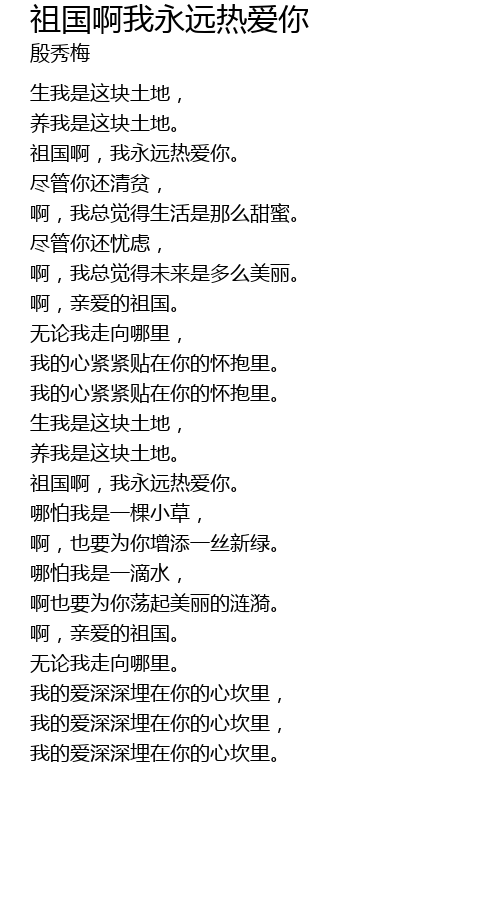 祖国啊我永远热爱你
殷秀梅

生我是这块土地，
养我是这块土地。
祖国啊，我永远热爱你。
尽管你还清贫，
啊，我总觉得生活是那么甜蜜。
尽管你还忧虑，
啊，我总觉得未来是多么美丽。
啊，亲爱的祖国。
无论我走向哪里，
我的心紧紧贴在你的怀抱里。
我的心紧紧贴在你的怀抱里。
生我是这块土地，
养我是这块土地。
祖国啊，我永远热爱你。
哪怕我是一棵小草，
啊，也要为你增添一丝新绿。
哪怕我是一滴水，
啊也要为你荡起美丽的涟漪。
啊，亲爱的祖国。
无论我走向哪里。
我的爱深深埋在你的心坎里，
我的爱深深埋在你的心坎里，
我的爱深深埋在你的心坎里。